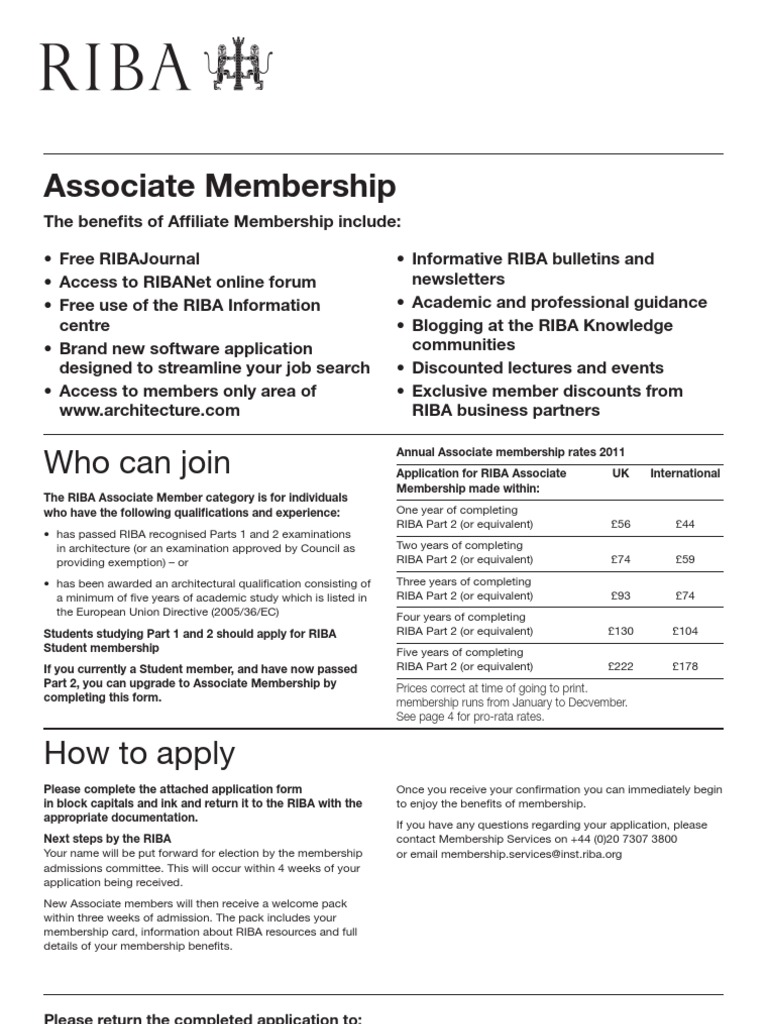 RIBA

Associate Membership

The benefits of Affiliate Membership include:

• Free RIBAJournal
• Access to RIBANet online forum
• Free use of the RIBA Information centre
• Brand new software application designed to streamline your job search
• Access to members only area of www.architecture.com

• Informative RIBA bulletins and newsletters
• Academic and professional guidance
• Blogging at the RIBA Knowledge communities
• Discounted lectures and events
• Exclusive member discounts from RIBA business partners

Who can join

The RIBA Associate Member category is for individuals who have the following qualifications and experience:

• has passed RIBA recognised Parts 1 and 2 examinations in architecture (or an examination approved by Council as providing exemption) – or

• has been awarded an architectural qualification consisting of a minimum of five years of academic study which is listed in the European Union Directive (2005/36/EC)

Students studying Part 1 and 2 should apply for RIBA Student membership

If you currently a Student member, and have now passed Part 2, you can upgrade to Associate Membership by completing this form.

Annual Associate membership rates 2011

| Application for RIBA Associate Membership made within: | UK | International |
|---|---|---|
| One year of completing RIBA Part 2 (or equivalent) | £56 | £44 |
| Two years of completing RIBA Part 2 (or equivalent) | £74 | £59 |
| Three years of completing RIBA Part 2 (or equivalent) | £93 | £74 |
| Four years of completing RIBA Part 2 (or equivalent) | £130 | £104 |
| Five years of completing RIBA Part 2 (or equivalent) | £222 | £178 |

Prices correct at time of going to print. membership runs from January to Decvember. See page 4 for pro-rata rates.

How to apply

Please complete the attached application form in block capitals and ink and return it to the RIBA with the appropriate documentation.

Next steps by the RIBA
Your name will be put forward for election by the membership admissions committee. This will occur within 4 weeks of your application being received.

New Associate members will then receive a welcome pack within three weeks of admission. The pack includes your membership card, information about RIBA resources and full details of your membership benefits.

Once you receive your confirmation you can immediately begin to enjoy the benefits of membership.

If you have any questions regarding your application, please contact Membership Services on +44 (0)20 7307 3800 or email membership.services@inst.riba.org

Please return the completed application to: